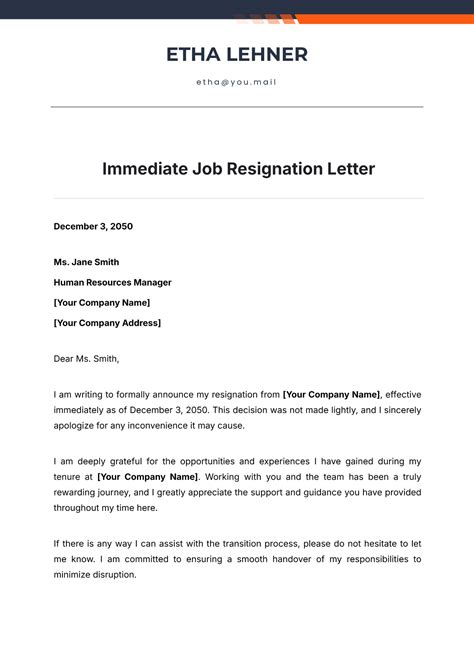 ETHA LEHNER

etha@you.mail

Immediate Job Resignation Letter

December 3, 2050

Ms. Jane Smith
Human Resources Manager
[Your Company Name]
[Your Company Address]

Dear Ms. Smith,

I am writing to formally announce my resignation from [Your Company Name], effective immediately as of December 3, 2050. This decision was not made lightly, and I sincerely apologize for any inconvenience it may cause.

I am deeply grateful for the opportunities and experiences I have gained during my tenure at [Your Company Name]. Working with you and the team has been a truly rewarding journey, and I greatly appreciate the support and guidance you have provided throughout my time here.

If there is any way I can assist with the transition process, please do not hesitate to let me know. I am committed to ensuring a smooth handover of my responsibilities to minimize disruption.